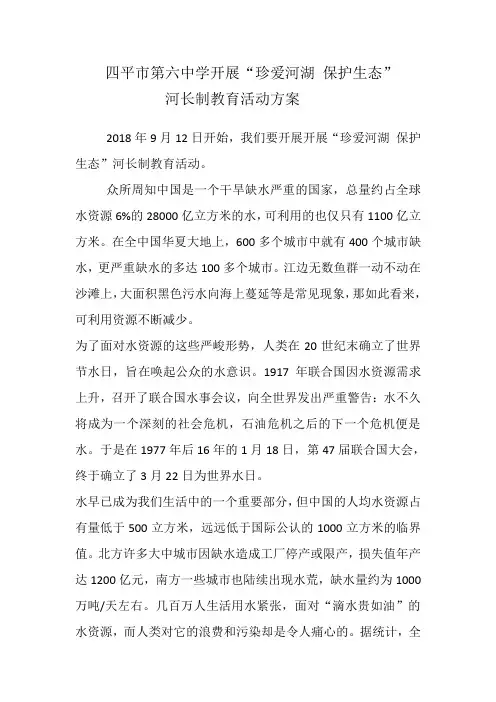 四平市第六中学开展“珍爱河湖 保护生态”
河长制教育活动方案

2018 年 9 月 12 日开始，我们要开展开展“珍爱河湖 保护生态”河长制教育活动。

众所周知中国是一个干旱缺水严重的国家，总量约占全球水资源 6%的 28000 亿立方米的水，可利用的也仅只有 1100 亿立方米。在全中国华夏大地上，600 多个城市中就有 400 个城市缺水，更严重缺水的多达 100 多个城市。江边无数鱼群一动不动在沙滩上，大面积黑色污水向海上蔓延等是常见现象，那如此看来，可利用资源不断减少。

为了面对水资源的这些严峻形势，人类在 20 世纪末确立了世界节水日，旨在唤起公众的水意识。1917 年联合国因水资源需求上升，召开了联合国水事会议，向全世界发出严重警告：水不久将成为一个深刻的社会危机，石油危机之后的下一个危机便是水。于是在 1977 年后 16 年的 1 月 18 日，第 47 届联合国大会，终于确立了 3 月 22 日为世界水日。

水早已成为我们生活中的一个重要部分，但中国的人均水资源占有量低于 500 立方米，远远低于国际公认的 1000 立方米的临界值。北方许多大中城市因缺水造成工厂停产或限产，损失值年产达 1200 亿元，南方一些城市也陆续出现水荒，缺水量约为 1000 万吨/天左右。几百万人生活用水紧张，面对“滴水贵如油”的水资源，而人类对它的浪费和污染却是令人痛心的。据统计，全